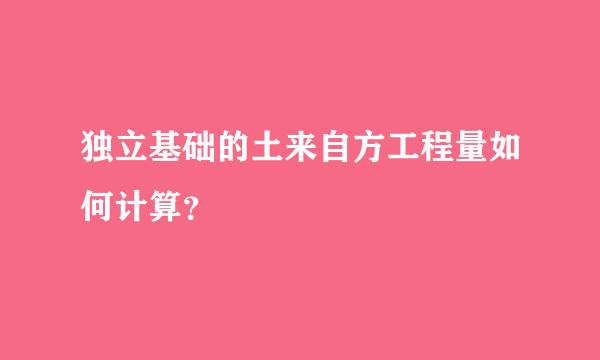 独立基础的土来自方工程量如何计算?